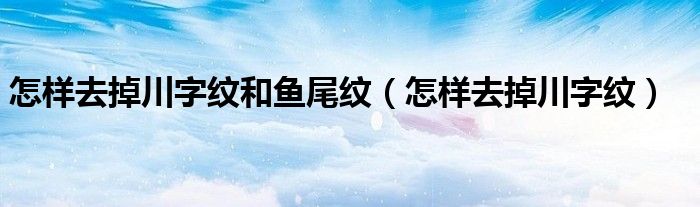 怎样去掉川字纹和鱼尾纹（怎样去掉川字纹）